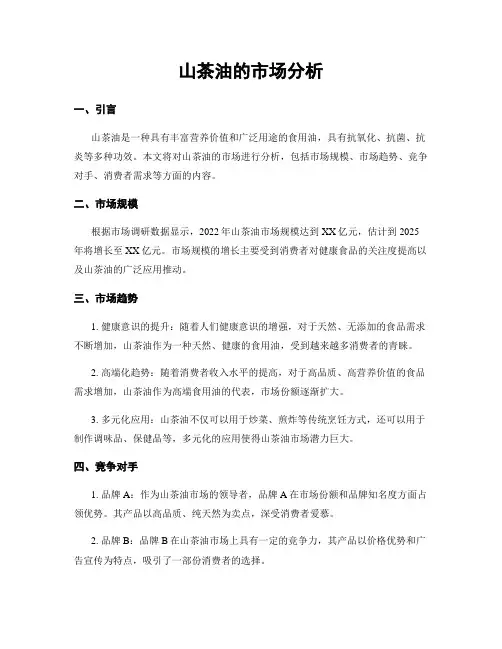 山茶油的市场分析

一、引言

山茶油是一种具有丰富营养价值和广泛用途的食用油，具有抗氧化、抗菌、抗炎等多种功效。本文将对山茶油的市场进行分析，包括市场规模、市场趋势、竞争对手、消费者需求等方面的内容。

二、市场规模

根据市场调研数据显示，2022年山茶油市场规模达到XX亿元，估计到2025年将增长至XX亿元。市场规模的增长主要受到消费者对健康食品的关注度提高以及山茶油的广泛应用推动。

三、市场趋势

1. 健康意识的提升：随着人们健康意识的增强，对于天然、无添加的食品需求不断增加，山茶油作为一种天然、健康的食用油，受到越来越多消费者的青睐。

2. 高端化趋势：随着消费者收入水平的提高，对于高品质、高营养价值的食品需求增加，山茶油作为高端食用油的代表，市场份额逐渐扩大。

3. 多元化应用：山茶油不仅可以用于炒菜、煎炸等传统烹饪方式，还可以用于制作调味品、保健品等，多元化的应用使得山茶油市场潜力巨大。

四、竞争对手

1. 品牌A：作为山茶油市场的领导者，品牌A在市场份额和品牌知名度方面占领优势。其产品以高品质、纯天然为卖点，深受消费者爱慕。

2. 品牌B：品牌B在山茶油市场上具有一定的竞争力，其产品以价格优势和广告宣传为特点，吸引了一部份消费者的选择。